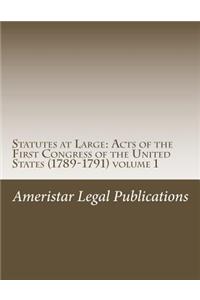 Statutes at Large: Acts of the First Congress of the United States (1789-1791) volume 1

Ameristar Legal Publications